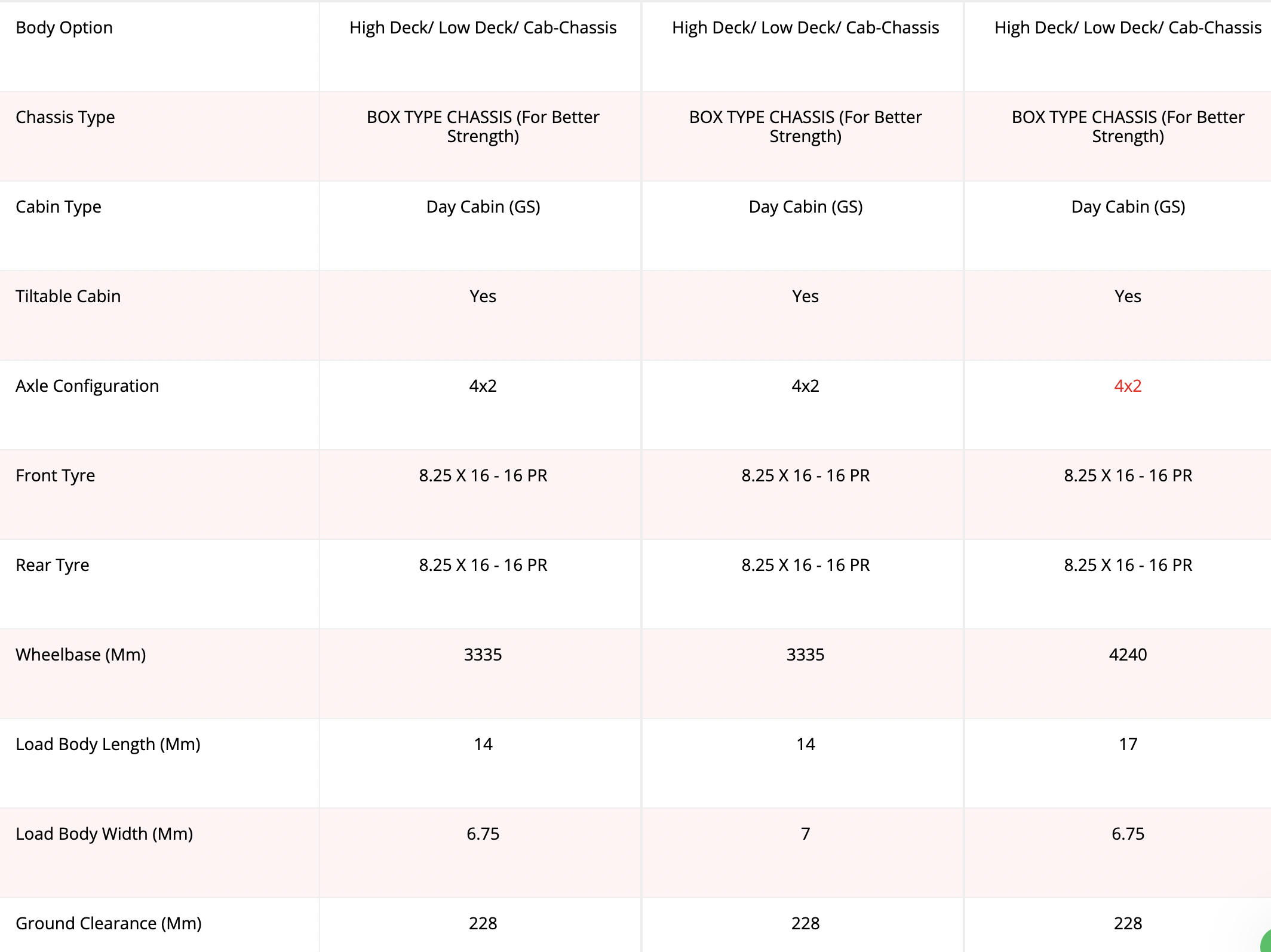 | Body Option | High Deck/ Low Deck/ Cab-Chassis | High Deck/ Low Deck/ Cab-Chassis | High Deck/ Low Deck/ Cab-Chassis |
|---|---|---|---|
| Chassis Type | BOX TYPE CHASSIS (For Better Strength) | BOX TYPE CHASSIS (For Better Strength) | BOX TYPE CHASSIS (For Better Strength) |
| Cabin Type | Day Cabin (GS) | Day Cabin (GS) | Day Cabin (GS) |
| Tiltable Cabin | Yes | Yes | Yes |
| Axle Configuration | 4x2 | 4x2 | 4x2 |
| Front Tyre | 8.25 X 16 - 16 PR | 8.25 X 16 - 16 PR | 8.25 X 16 - 16 PR |
| Rear Tyre | 8.25 X 16 - 16 PR | 8.25 X 16 - 16 PR | 8.25 X 16 - 16 PR |
| Wheelbase (Mm) | 3335 | 3335 | 4240 |
| Load Body Length (Mm) | 14 | 14 | 17 |
| Load Body Width (Mm) | 6.75 | 7 | 6.75 |
| Ground Clearance (Mm) | 228 | 228 | 228 |